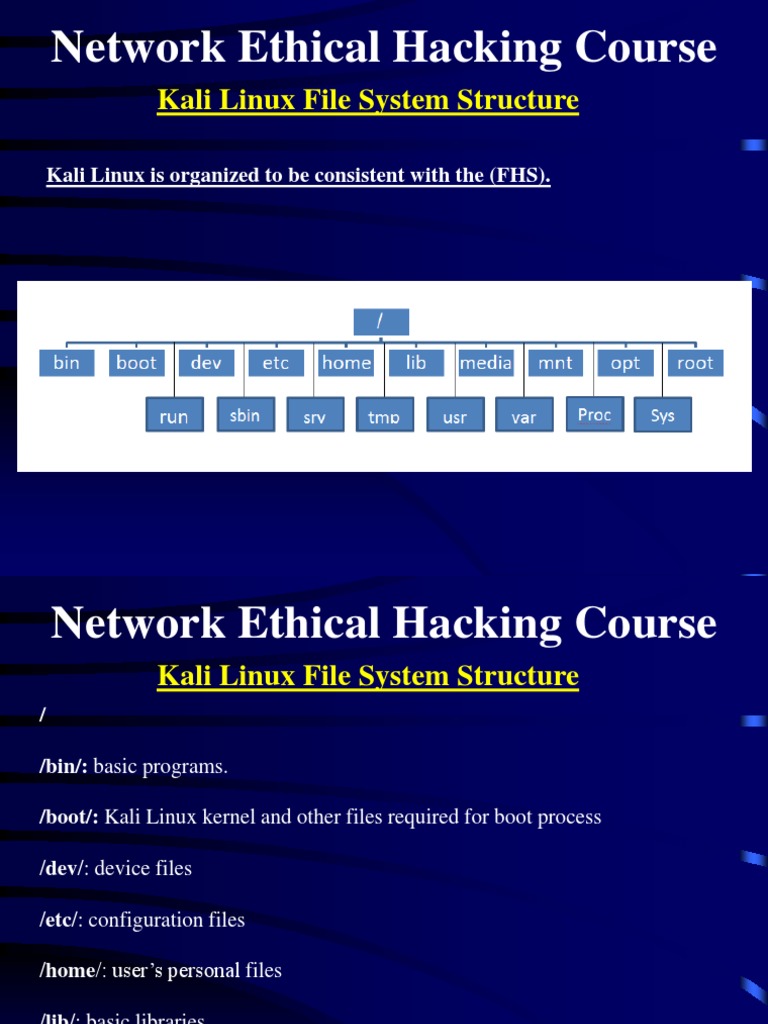 Network Ethical Hacking Course

Kali Linux File System Structure

Kali Linux is organized to be consistent with the (FHS).

/

bin boot dev etc home lib media mnt opt root

run sbin srv tmp usr var Proc Sys

Network Ethical Hacking Course

Kali Linux File System Structure

/

/bin/: basic programs.

/boot/: Kali Linux kernel and other files required for boot process

/dev/: device files

/etc/: configuration files

/home/: user's personal files

/lib/: basic libraries